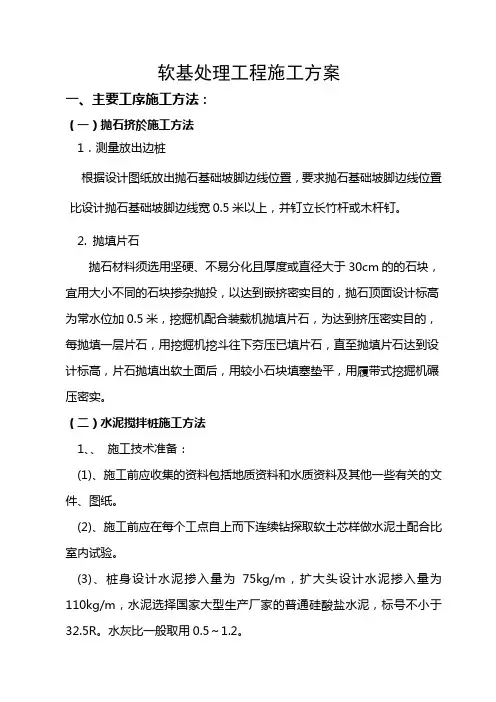 软基处理工程施工方案

一、主要工序施工方法：

（一）抛石挤於施工方法

1．测量放出边桩

根据设计图纸放出抛石基础坡脚边线位置，要求抛石基础坡脚边线位置比设计抛石基础坡脚边线宽 0.5 米以上，并钉立长竹杆或木杆钉。

2. 抛填片石

抛石材料须选用坚硬、不易分化且厚度或直径大于 30cm 的的石块，宜用大小不同的石块掺杂抛投，以达到嵌挤密实目的，抛石顶面设计标高为常水位加 0.5 米，挖掘机配合装载机抛填片石，为达到挤压密实目的，每抛填一层片石，用挖掘机挖斗往下夯压已填片石，直至抛填片石达到设计标高，片石抛填出软土面后，用较小石块填塞垫平，用履带式挖掘机碾压密实。

（二）水泥搅拌桩施工方法

1、、 施工技术准备：

(1)、施工前应收集的资料包括地质资料和水质资料及其他一些有关的文件、图纸。

(2)、施工前应在每个工点自上而下连续钻探取软土芯样做水泥土配合比室内试验。

(3)、桩身设计水泥掺入量为 75kg/m，扩大头设计水泥掺入量为 110kg/m，水泥选择国家大型生产厂家的普通硅酸盐水泥，标号不小于 32.5R。水灰比一般取用 0.5～1.2。